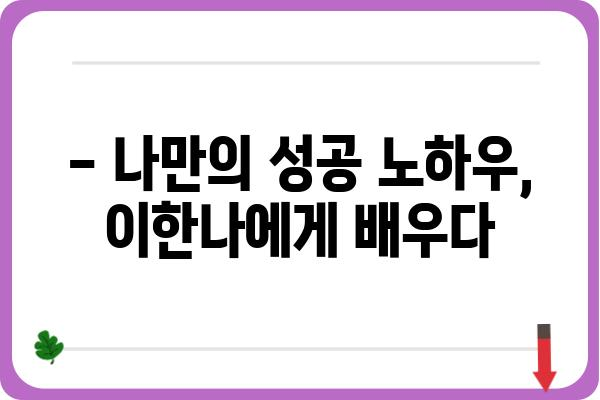 – 나만의 성공 노하우, 이한나에게 배우다